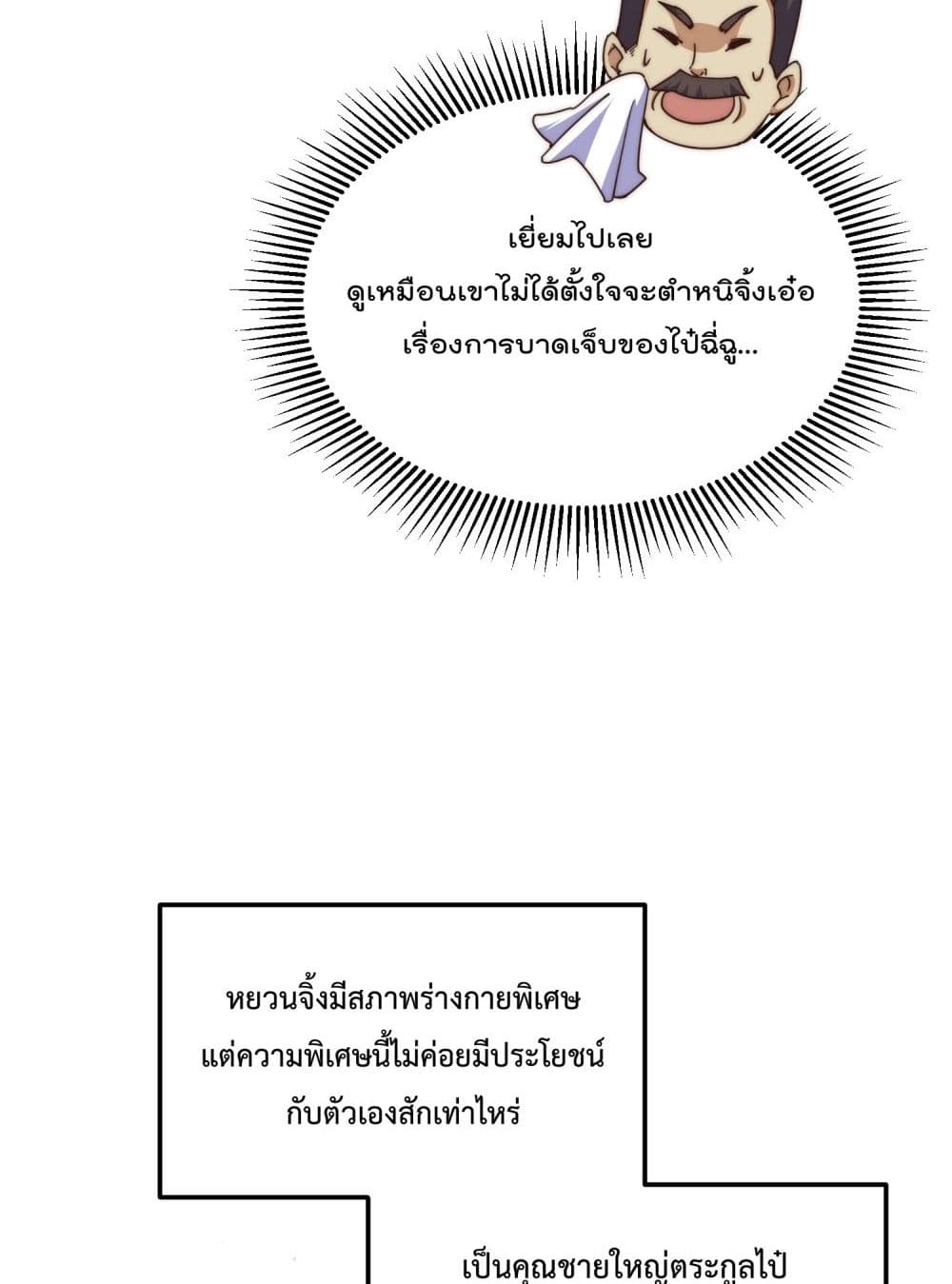 เยี่ยมไปเลย
ดูเหมือนเขาไม่ได้ตั้งใจจะตำหนิจิ้งเอ๋อ
เรื่องการบาดเจ็บของไป๋ฉี่ฉู...

หยวนจิ้งมีสภาพร่างกายพิเศษ
แต่ความพิเศษนี้ไม่ค่อยมีประโยชน์
กับตัวเองสักเท่าไหร่

เป็นคุณชายใหญ่ตระกูลไป๋